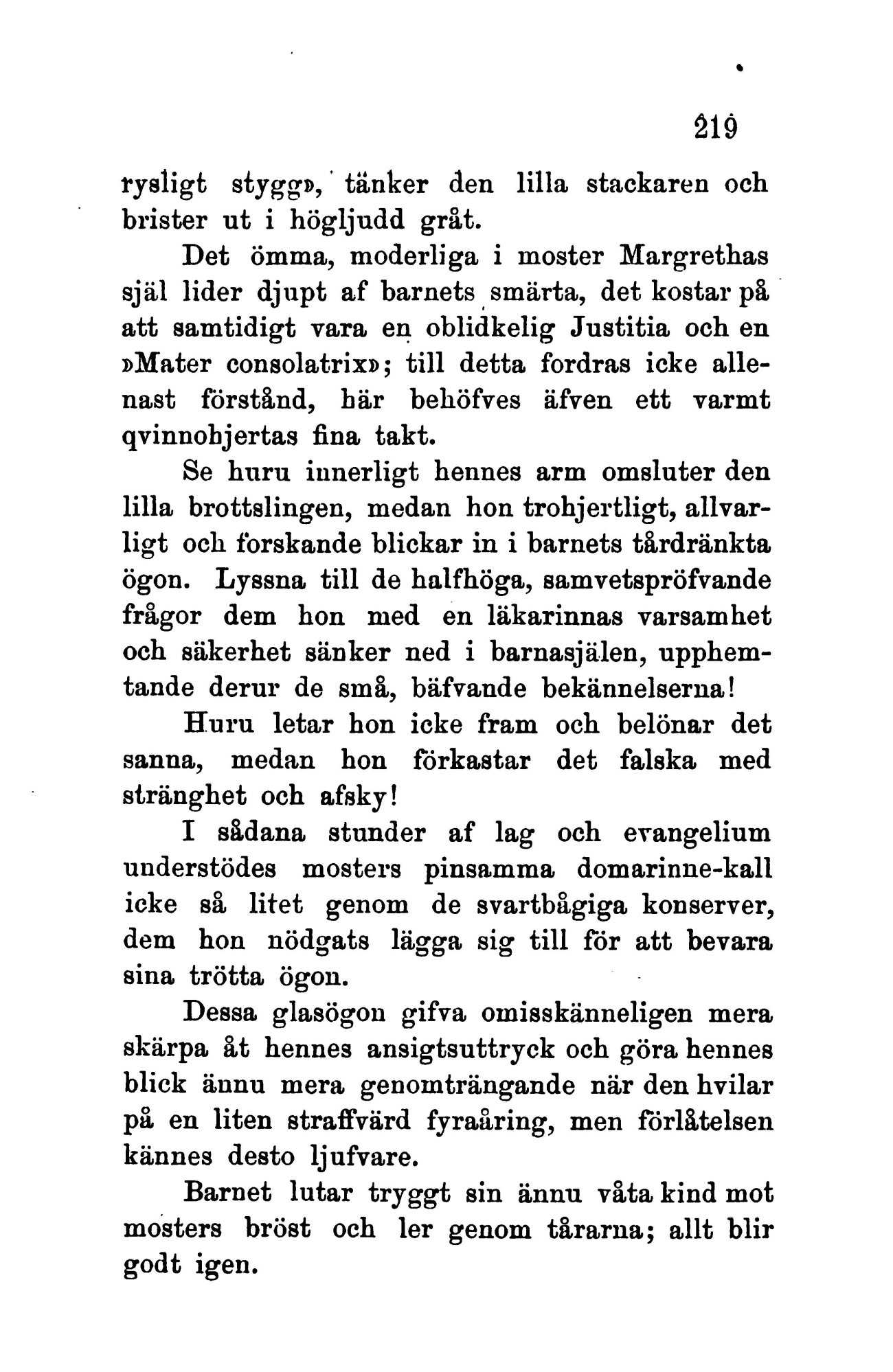 219

rysligt stygg», tänker den lilla stackaren och brister ut i högljudd gråt.

Det ömma, moderliga i moster Margrethas själ lider djupt af barnets smärta, det kostar på att samtidigt vara en oblidkelig Justitia och en »Mater consolatrix»; till detta fordras icke allenast förstånd, här behöfves äfven ett varmt qvinnohjertas fina takt.

Se huru innerligt hennes arm omsluter den lilla brottslingen, medan hon trohjertligt, allvarligt och forskande blickar in i barnets tårdränkta ögon. Lyssna till de halfhöga, samvetspröfvande frågor dem hon med en läkarinnas varsamhet och säkerhet sänker ned i barnasjälen, upphemtande derur de små, bäfvande bekännelserna!

Huru letar hon icke fram och belönar det sanna, medan hon förkastar det falska med stränghet och afsky!

I sådana stunder af lag och evangelium understödes mosters pinsamma domarinne-kall icke så litet genom de svartbågiga konserver, dem hon nödgats lägga sig till för att bevara sina trötta ögon.

Dessa glasögon gifva omisskänneligen mera skärpa åt hennes ansigtsuttryck och göra hennes blick ännu mera genomträngande när den hvilar på en liten straffvärd fyraåring, men förlåtelsen kännes desto ljufvare.

Barnet lutar tryggt sin ännu våta kind mot mosters bröst och ler genom tårarna; allt blir godt igen.